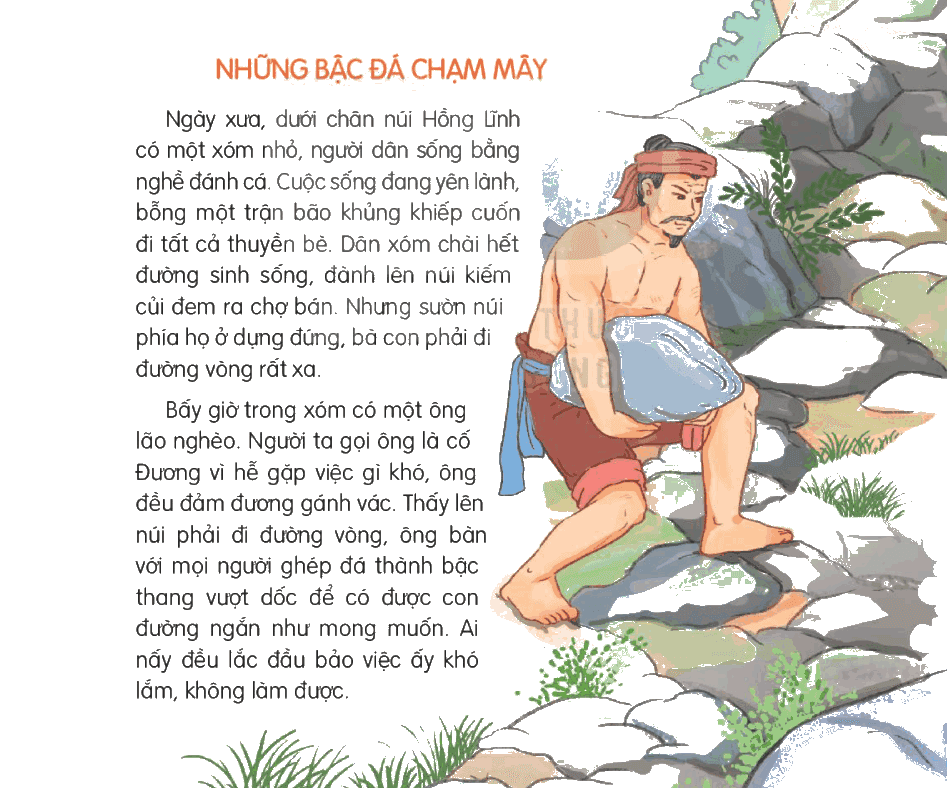 NHỮNG BẬC ĐÁ CHẠM MÂY

Ngày xưa, dưới chân núi Hồng Lĩnh có một xóm nhỏ, người dân sống bằng nghề đánh cá. Cuộc sống đang yên lành, bỗng một trận bão khủng khiếp cuốn đi tất cả thuyền bè. Dân xóm chài hết đường sinh sống, đành lên núi kiếm củi đem ra chợ bán. Nhưng sườn núi phía họ ở dựng đứng, bà con phải đi đường vòng rất xa.

Bấy giờ trong xóm có một ông lão nghèo. Người ta gọi ông là cố Đương vì hễ gặp việc gì khó, ông đều đảm đương gánh vác. Thấy lên núi phải đi đường vòng, ông bàn với mọi người ghép đá thành bậc thang vượt dốc để có được con đường ngắn như mong muốn. Ai nấy đều lắc đầu bảo việc ấy khó lắm, không làm được.